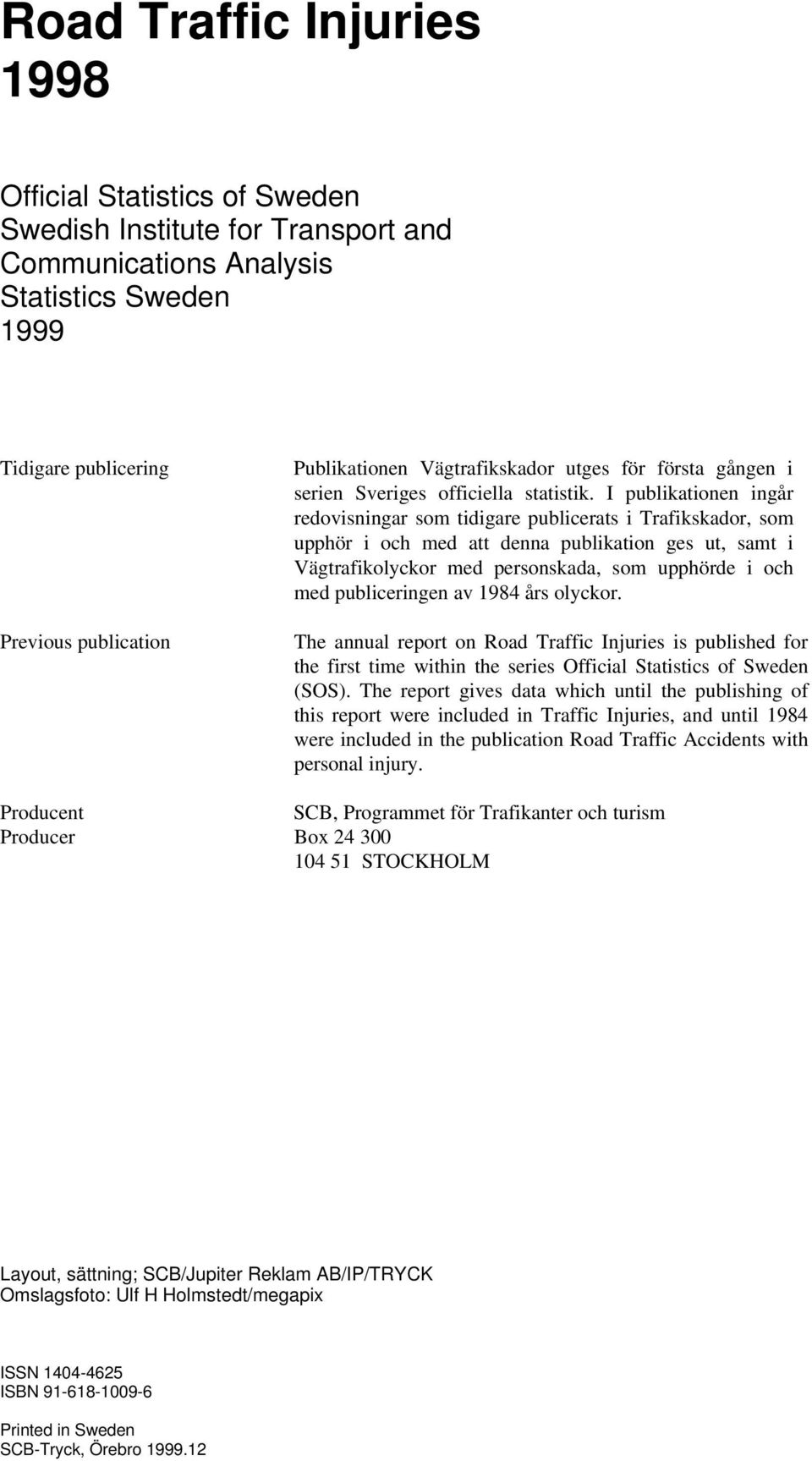 Road Traffic Injuries 1998

Official Statistics of Sweden
Swedish Institute for Transport and Communications Analysis
Statistics Sweden
1999

Tidigare publicering

Publikationen Vägtrafikskador utges för första gången i serien Sveriges officiella statistik. I publikationen ingår redovisningar som tidigare publicerats i Trafikskador, som upphör i och med att denna publikation ges ut, samt i Vägtrafikolyckor med personskada, som upphörde i och med publiceringen av 1984 års olyckor.

Previous publication

The annual report on Road Traffic Injuries is published for the first time within the series Official Statistics of Sweden (SOS). The report gives data which until the publishing of this report were included in Traffic Injuries, and until 1984 were included in the publication Road Traffic Accidents with personal injury.

Producent
Producer

SCB, Programmet för Trafikanter och turism
Box 24 300
104 51 STOCKHOLM

Layout, sättning; SCB/Jupiter Reklam AB/IP/TRYCK
Omslagsfoto: Ulf H Holmstedt/megapix

ISSN 1404-4625
ISBN 91-618-1009-6

Printed in Sweden
SCB-Tryck, Örebro 1999.12